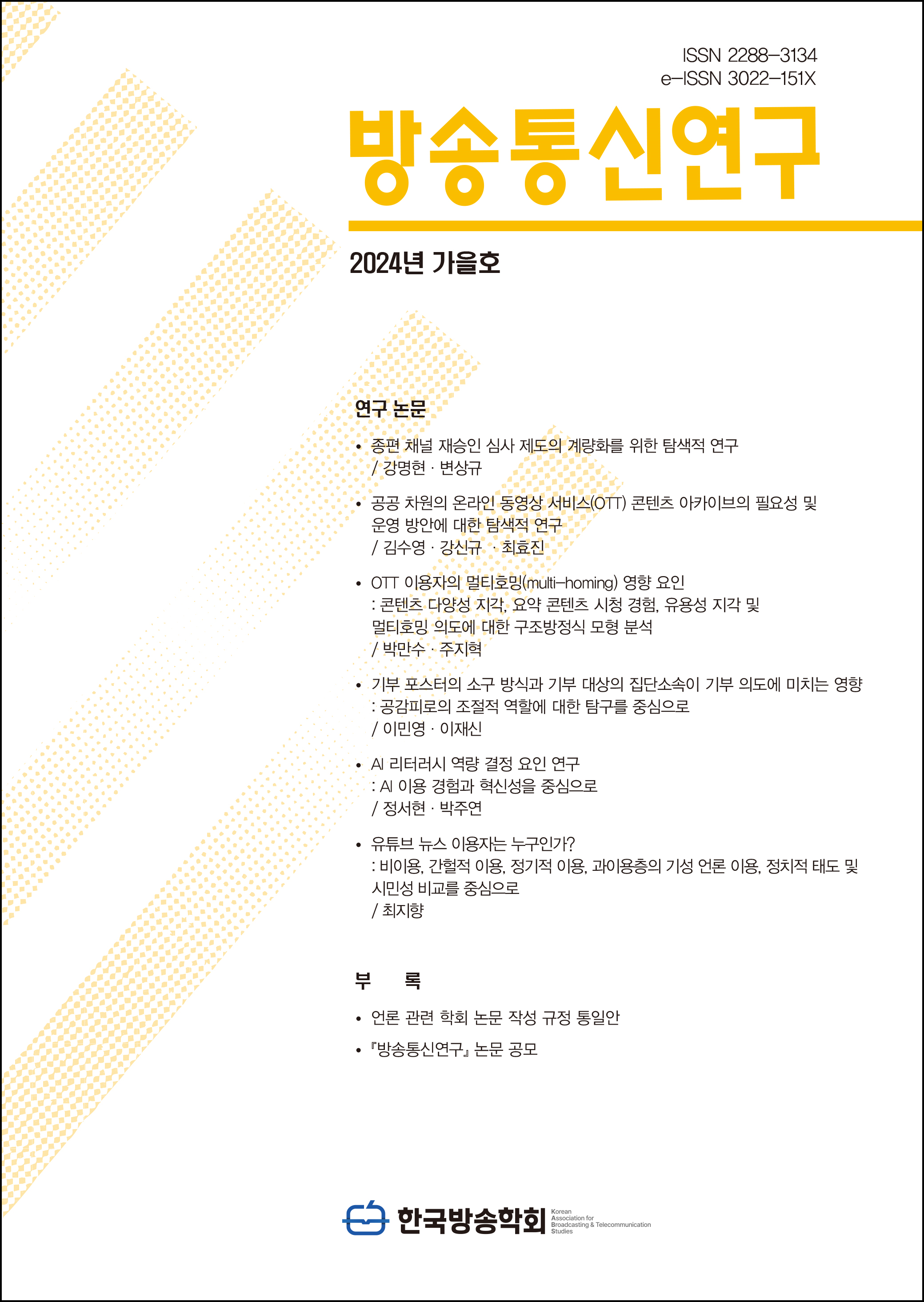 ISSN 2288-3134
e-ISSN 3022-151X

방송통신연구

2024년 가을호

연구 논문

• 종편 채널 재승인 심사 제도의 계량화를 위한 탐색적 연구
/ 강명현 · 변상규

• 공공 차원의 온라인 동영상 서비스(OTT) 콘텐츠 아카이브의 필요성 및 운영 방안에 대한 탐색적 연구
/ 김수영 · 강신규 · 최효진

• OTT 이용자의 멀티호밍(multi-homing) 영향 요인
: 콘텐츠 다양성 지각, 요약 콘텐츠 시청 경험, 유용성 지각 및 멀티호밍 의도에 대한 구조방정식 모형 분석
/ 박만수 · 주지혁

• 기부 포스터의 소구 방식과 기부 대상의 집단소속이 기부 의도에 미치는 영향
: 공감피로의 조절적 역할에 대한 탐구를 중심으로
/ 이민영 · 이재신

• AI 리터러시 역량 결정 요인 연구
: AI 이용 경험과 혁신성을 중심으로
/ 정서현 · 박주연

• 유튜브 뉴스 이용자는 누구인가?
: 비이용, 간헐적 이용, 정기적 이용, 과이용층의 기성 언론 이용, 정치적 태도 및 시민성 비교를 중심으로
/ 최지향

부 록

• 언론 관련 학회 논문 작성 규정 통일안

• 『방송통신연구』 논문 공모

한국방송학회 Korean Association for Broadcasting & Telecommunication Studies